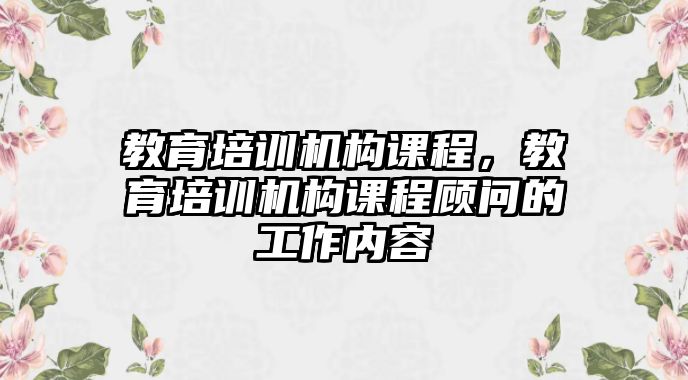 教育培训机构课程，教育培训机构课程顾问的工作内容